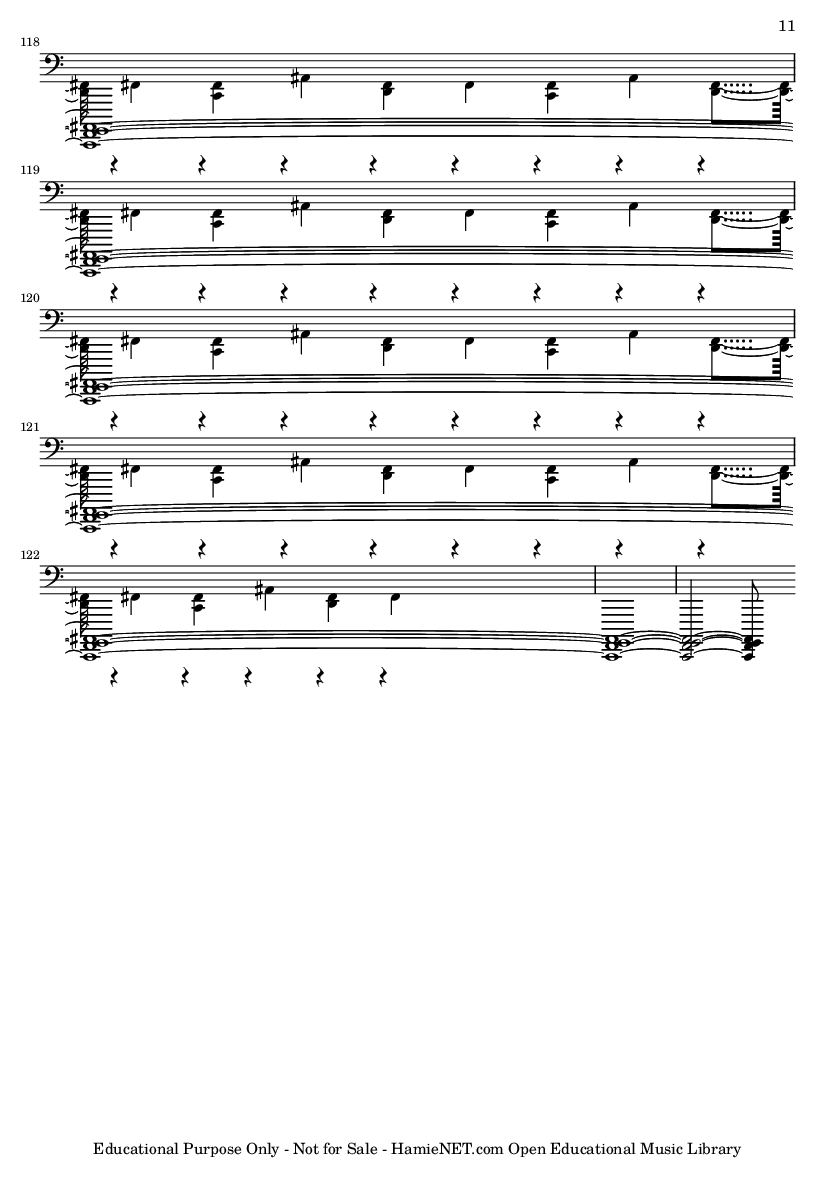 11

118

119

120

121

122

Educational Purpose Only - Not for Sale - HamieNET.com Open Educational Music Library